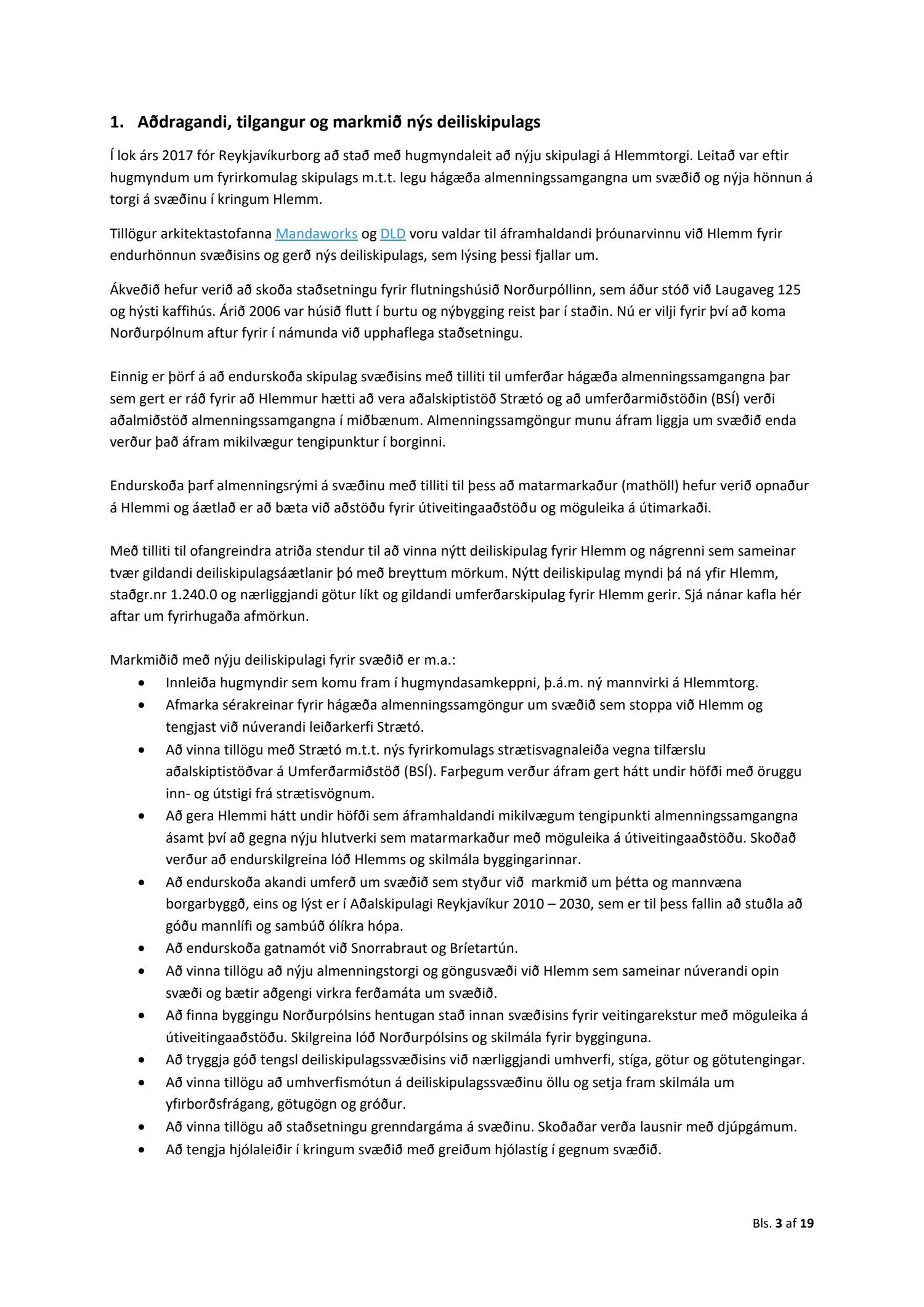 1. Aðdragandi, tilgangur og markmið nýs deiliskipulags

Í lok árs 2017 fór Reykjavíkurborg að stað með hugmyndaleit að nýju skipulagi á Hlemmtorgi. Leitað var eftir hugmyndum um fyrirkomulag skipulags m.t.t. legu hágæða almenningssamgangna um svæðið og nýja hönnun á torgi á svæðinu í kringum Hlemm.

Tillögur arkitektastofanna Mandaworks og DLD voru valdar til áframhaldandi þróunarvinnu við Hlemm fyrir endurhönnun svæðisins og gerð nýs deiliskipulags, sem lýsing þessi fjallar um.

Ákveðið hefur verið að skoða staðsetningu fyrir flutningshúsið Norðurpóllinn, sem áður stóð við Laugaveg 125 og hýsti kaffihús. Árið 2006 var húsið flutt í burtu og nýbygging reist þar í staðin. Nú er vilji fyrir því að koma Norðurpólnum aftur fyrir í námunda við upphaflega staðsetningu.

Einnig er þörf á að endurskoða skipulag svæðisins með tilliti til umferðar hágæða almenningssamgangna þar sem gert er ráð fyrir að Hlemmur hætti að vera aðalskiptistöð Strætó og að umferðarmiðstöðin (BSÍ) verði aðalmiðstöð almenningssamgangna í miðbænum. Almenningssamgöngur munu áfram liggja um svæðið enda verður það áfram mikilvægur tengipunktur í borginni.

Endurskoða þarf almenningsrými á svæðinu með tilliti til þess að matarmarkaður (mathöll) hefur verið opnaður á Hlemmi og áætlað er að bæta við aðstöðu fyrir útiveitingaaðstöðu og möguleika á útimarkaði.

Með tilliti til ofangreindra atriða stendur til að vinna nýtt deiliskipulag fyrir Hlemm og nágrenni sem sameinar tvær gildandi deiliskipulagsáætlanir þó með breyttum mörkum. Nýtt deiliskipulag myndi þá ná yfir Hlemm, staðgr.nr 1.240.0 og nærliggjandi götur líkt og gildandi umferðarskipulag fyrir Hlemm gerir. Sjá nánar kafla hér aftar um fyrirhugaða afmörkun.

Markmiðið með nýju deiliskipulagi fyrir svæðið er m.a.:
• Innleiða hugmyndir sem komu fram í hugmyndasamkeppni, þ.á.m. ný mannvirki á Hlemmtorg.
• Afmarka sérakreinar fyrir hágæða almenningssamgöngur um svæðið sem stoppa við Hlemm og tengjast við núverandi leiðarkerfi Strætó.
• Að vinna tillögu með Strætó m.t.t. nýs fyrirkomulags strætisvagnaleiða vegna tilfærslu aðalskiptistöðvar á Umferðarmiðstöð (BSÍ). Farþegum verður áfram gert hátt undir höfði með öruggu inn- og útstigi frá strætisvögnum.
• Að gera Hlemmi hátt undir höfði sem áframhaldandi mikilvægum tengipunkti almenningssamgangna ásamt því að gegna nýju hlutverki sem matarmarkaður með möguleika á útiveitingaaðstöðu. Skoðað verður að endurskilgreina lóð Hlemms og skilmála byggingarinnar.
• Að endurskoða akandi umferð um svæðið sem styður við markmið um þétta og mannvæna borgarbyggð, eins og lýst er í Aðalskipulagi Reykjavíkur 2010 – 2030, sem er til þess fallin að stuðla að góðu mannlífi og sambúð ólíkra hópa.
• Að endurskoða gatnamót við Snorrabraut og Bríetartún.
• Að vinna tillögu að nýju almenningstorgi og göngusvæði við Hlemm sem sameinar núverandi opin svæði og bætir aðgengi virkra ferðamáta um svæðið.
• Að finna byggingu Norðurpólsins hentugan stað innan svæðisins fyrir veitingarekstur með möguleika á útiveitingaaðstöðu. Skilgreina lóð Norðurpólsins og skilmála fyrir bygginguna.
• Að tryggja góð tengsl deiliskipulagssvæðisins við nærliggjandi umhverfi, stíga, götur og götutengingar.
• Að vinna tillögu að umhverfismótun á deiliskipulagssvæðinu öllu og setja fram skilmála um yfirborðsfrágang, götugögn og gróður.
• Að vinna tillögu að staðsetningu grenndargáma á svæðinu. Skoðaðar verða lausnir með djúpgámum.
• Að tengja hjólaleiðir í kringum svæðið með greiðum hjólastíg í gegnum svæðið.

Bls. 3 af 19